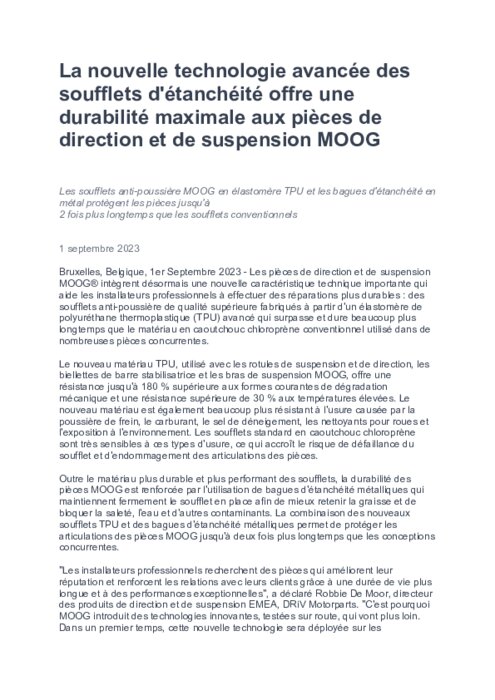 La nouvelle technologie avancée des soufflets d'étanchéité offre une durabilité maximale aux pièces de direction et de suspension MOOG

Les soufflets anti-poussière MOOG en élastomère TPU et les bagues d'étanchéité en métal protègent les pièces jusqu'à
2 fois plus longtemps que les soufflets conventionnels

1 septembre 2023

Bruxelles, Belgique, 1er Septembre 2023 - Les pièces de direction et de suspension MOOG® intègrent désormais une nouvelle caractéristique technique importante qui aide les installateurs professionnels à effectuer des réparations plus durables : des soufflets anti-poussière de qualité supérieure fabriqués à partir d'un élastomère de polyuréthane thermoplastique (TPU) avancé qui surpasse et dure beaucoup plus longtemps que le matériau en caoutchouc chloroprène conventionnel utilisé dans de nombreuses pièces concurrentes.

Le nouveau matériau TPU, utilisé avec les rotules de suspension et de direction, les biellettes de barre stabilisatrice et les bras de suspension MOOG, offre une résistance jusqu'à 180 % supérieure aux formes courantes de dégradation mécanique et une résistance supérieure de 30 % aux températures élevées. Le nouveau matériau est également beaucoup plus résistant à l'usure causée par la poussière de frein, le carburant, le sel de déneigement, les nettoyants pour roues et l'exposition à l'environnement. Les soufflets standard en caoutchouc chloroprène sont très sensibles à ces types d'usure, ce qui accroît le risque de défaillance du soufflet et d'endommagement des articulations des pièces.

Outre le matériau plus durable et plus performant des soufflets, la durabilité des pièces MOOG est renforcée par l'utilisation de bagues d'étanchéité métalliques qui maintiennent fermement le soufflet en place afin de mieux retenir la graisse et de bloquer la saleté, l'eau et d'autres contaminants. La combinaison des nouveaux soufflets TPU et des bagues d'étanchéité métalliques permet de protéger les articulations des pièces MOOG jusqu'à deux fois plus longtemps que les conceptions concurrentes.

"Les installateurs professionnels recherchent des pièces qui améliorent leur réputation et renforcent les relations avec leurs clients grâce à une durée de vie plus longue et à des performances exceptionnelles", a déclaré Robbie De Moor, directeur des produits de direction et de suspension EMEA, DRiV Motorparts. "C'est pourquoi MOOG introduit des technologies innovantes, testées sur route, qui vont plus loin. Dans un premier temps, cette nouvelle technologie sera déployée sur les